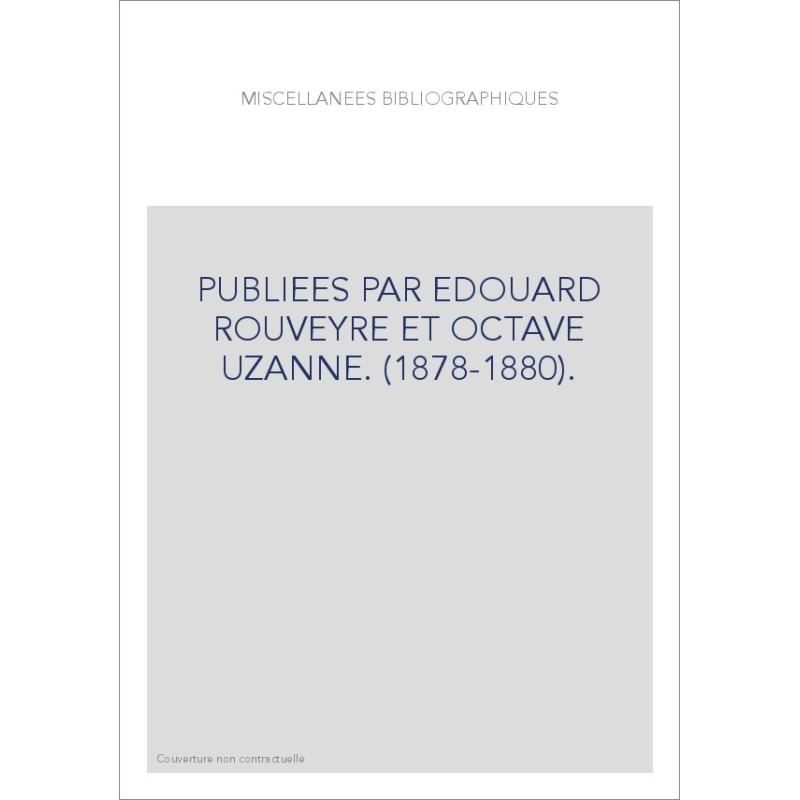 MISCELLANEES BIBLIOGRAPHIQUES

PUBLIEES PAR EDOUARD ROUVEYRE ET OCTAVE UZANNE. (1878-1880).

Couverture non contractuelle